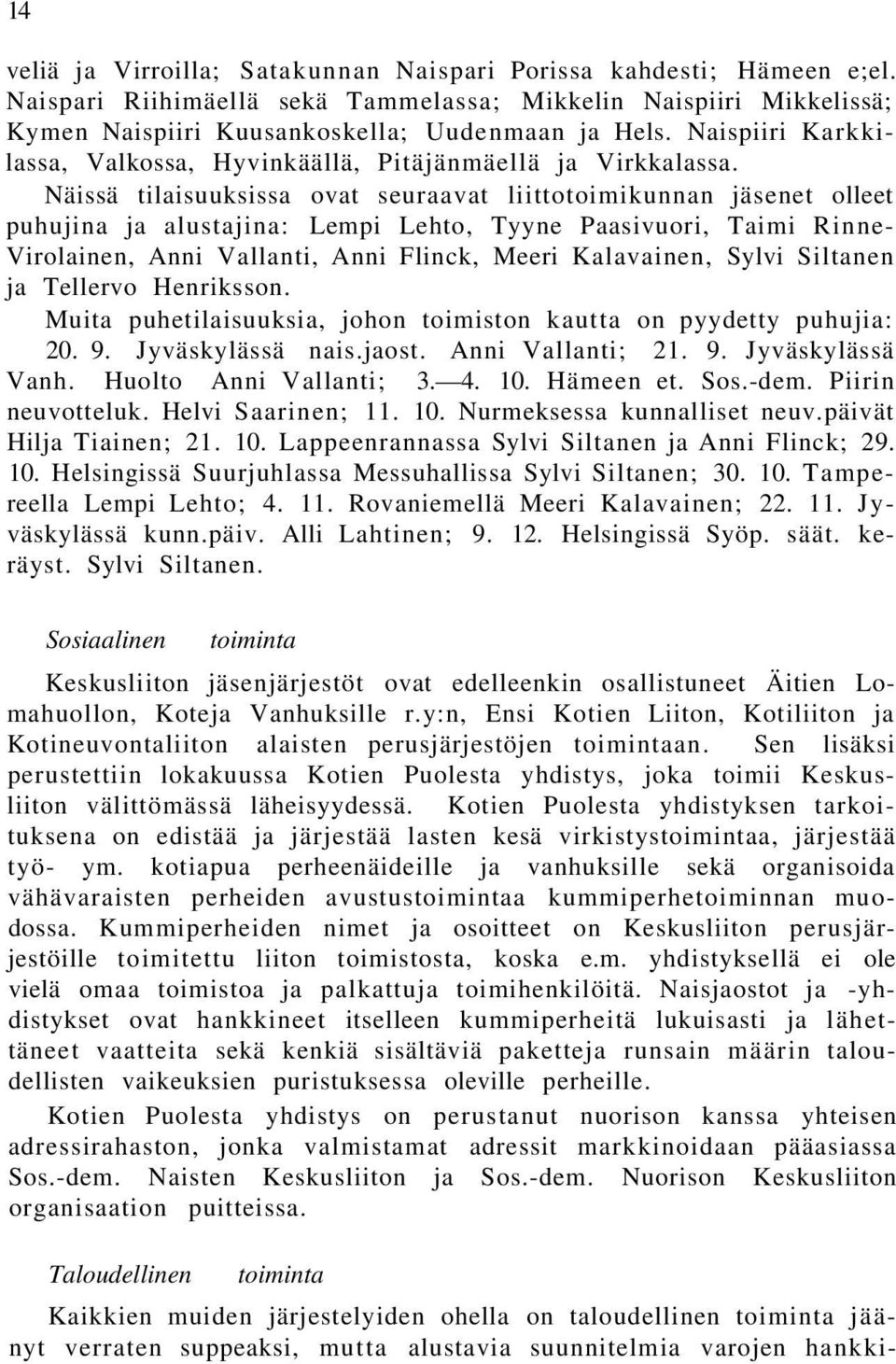 14

veliä ja Virroilla; Satakunnan Naispari Porissa kahdesti; Hämeen e;el. Naispari Riihimäellä sekä Tammelassa; Mikkelin Naispiiri Mikkelissä; Kymen Naispiiri Kuusankoskella; Uudenmaan ja Hels. Naispiiri Karkkilassa, Valkossa, Hyvinkäällä, Pitäjänmäellä ja Virkkalassa.
Näissä tilaisuuksissa ovat seuraavat liittotoimikunnan jäsenet olleet puhujina ja alustajina: Lempi Lehto, Tyyne Paasivuori, Taimi Rinne-Virolainen, Anni Vallanti, Anni Flinck, Meeri Kalavainen, Sylvi Siltanen ja Tellervo Henriksson.
Muita puhetilaisuuksia, johon toimiston kautta on pyydetty puhujia: 20. 9. Jyväskylässä nais.jaost. Anni Vallanti; 21. 9. Jyväskylässä Vanh. Huolto Anni Vallanti; 3.—4. 10. Hämeen et. Sos.-dem. Piirin neuvotteluk. Helvi Saarinen; 11. 10. Nurmeksessa kunnalliset neuv.päivät Hilja Tiainen; 21. 10. Lappeenrannassa Sylvi Siltanen ja Anni Flinck; 29. 10. Helsingissä Suurjuhlassa Messuhallissa Sylvi Siltanen; 30. 10. Tampereella Lempi Lehto; 4. 11. Rovaniemellä Meeri Kalavainen; 22. 11. Jyväskylässä kunn.päiv. Alli Lahtinen; 9. 12. Helsingissä Syöp. säät. keräyst. Sylvi Siltanen.

Sosiaalinen toiminta

Keskusliiton jäsenjärjestöt ovat edelleenkin osallistuneet Äitien Lomahuollon, Koteja Vanhuksille r.y:n, Ensi Kotien Liiton, Kotiliiton ja Kotineuvontaliiton alaisten perusjärjestöjen toimintaan. Sen lisäksi perustettiin lokakuussa Kotien Puolesta yhdistys, joka toimii Keskusliiton välittömässä läheisyydessä. Kotien Puolesta yhdistyksen tarkoituksena on edistää ja järjestää lasten kesä virkistystoimintaa, järjestää työ- ym. kotiapua perheenäideille ja vanhuksille sekä organisoida vähävaraisten perheiden avustustoimintaa kummiperhetoiminnan muodossa. Kummiperheiden nimet ja osoitteet on Keskusliiton perusjärjestöille toimitettu liiton toimistosta, koska e.m. yhdistyksellä ei ole vielä omaa toimistoa ja palkattuja toimihenkilöitä. Naisjaostot ja -yhdistykset ovat hankkineet itselleen kummiperheitä lukuisasti ja lähettäneet vaatteita sekä kenkiä sisältäviä paketteja runsain määrin taloudellisten vaikeuksien puristuksessa oleville perheille.
Kotien Puolesta yhdistys on perustanut nuorison kanssa yhteisen adressirahaston, jonka valmistamat adressit markkinoidaan pääasiassa Sos.-dem. Naisten Keskusliiton ja Sos.-dem. Nuorison Keskusliiton organisaation puitteissa.

Taloudellinen toiminta

Kaikkien muiden järjestelyiden ohella on taloudellinen toiminta jäänyt verraten suppeaksi, mutta alustavia suunnitelmia varojen hankki-